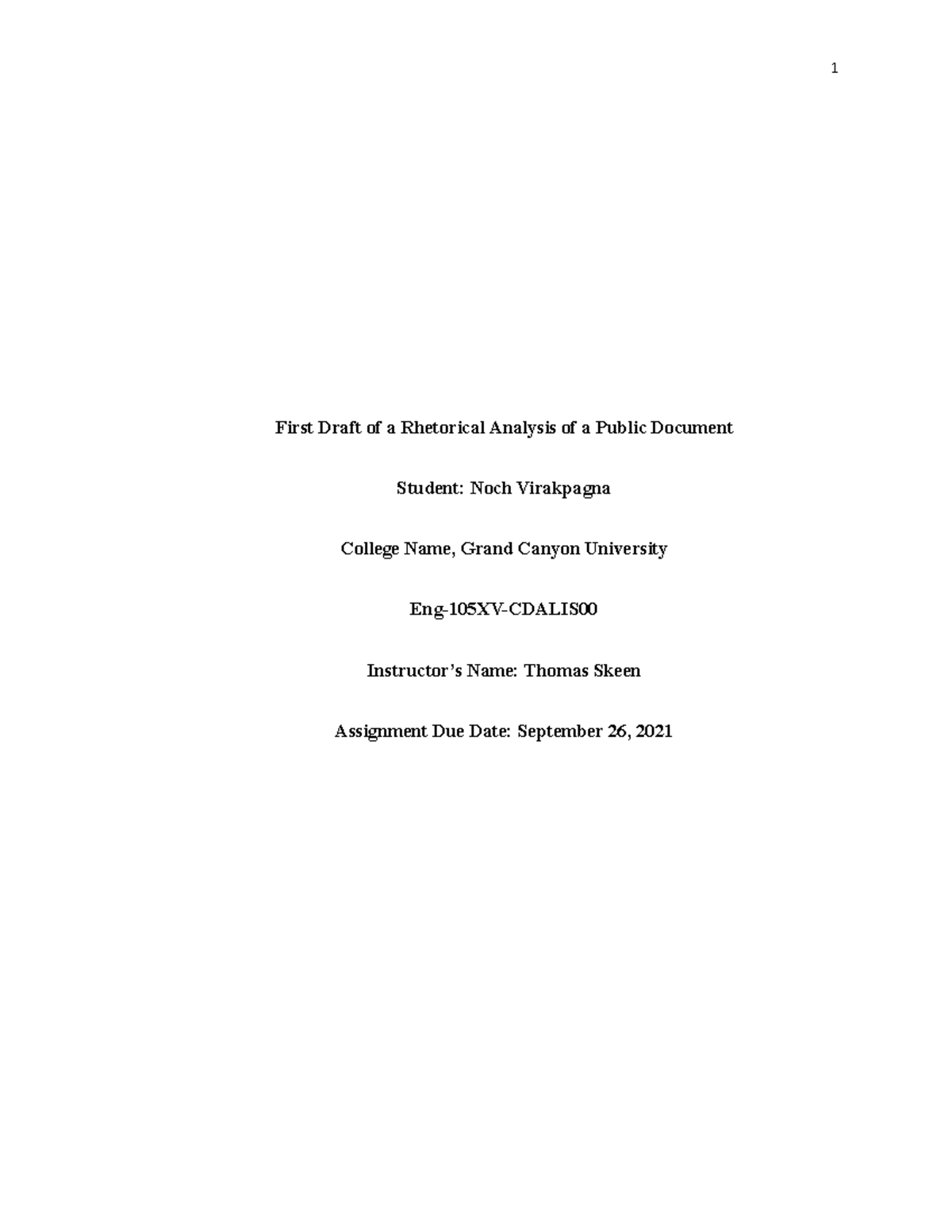 1

First Draft of a Rhetorical Analysis of a Public Document

Student: Noch Virakpagna

College Name, Grand Canyon University

Eng-105XV-CDALIS00

Instructor's Name: Thomas Skeen

Assignment Due Date: September 26, 2021